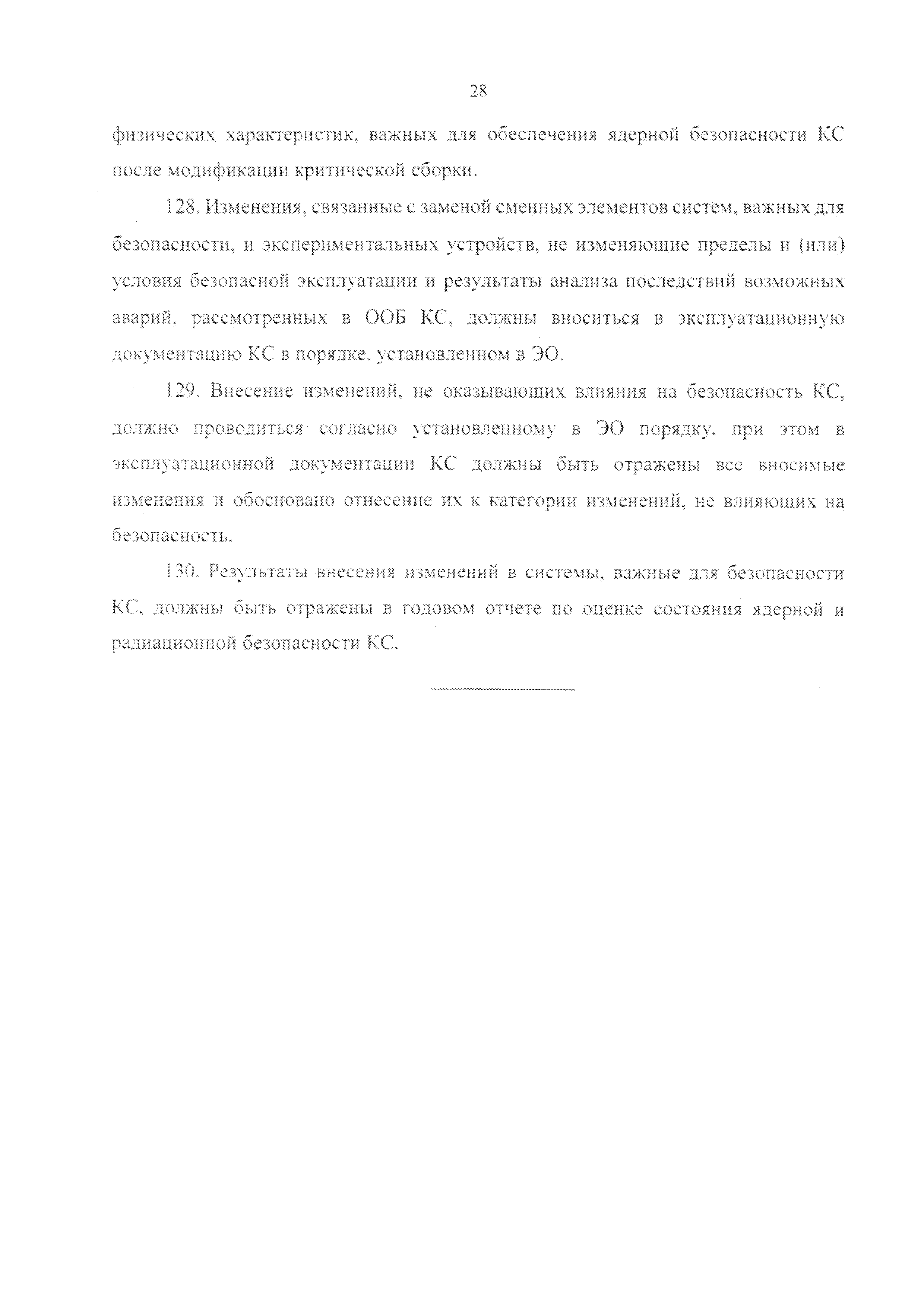 28

физических характеристик, важных для обеспечения ядерной безопасности КС после модификации критической сборки.

128. Изменения, связанные с заменой сменных элементов систем, важных для безопасности, и экспериментальных устройств, не изменяющие пределы и (или) условия безопасной эксплуатации и результаты анализа последствий возможных аварий, рассмотренных в ООБ КС, должны вноситься в эксплуатационную документацию КС в порядке, установленном в ЭО.

129. Внесение изменений, не оказывающих влияния на безопасность КС, должно проводиться согласно установленному в ЭО порядку, при этом в эксплуатационной документации КС должны быть отражены все вносимые изменения и обосновано отнесение их к категории изменений, не влияющих на безопасность.

130. Результаты внесения изменений в системы, важные для безопасности КС, должны быть отражены в годовом отчете по оценке состояния ядерной и радиационной безопасности КС.